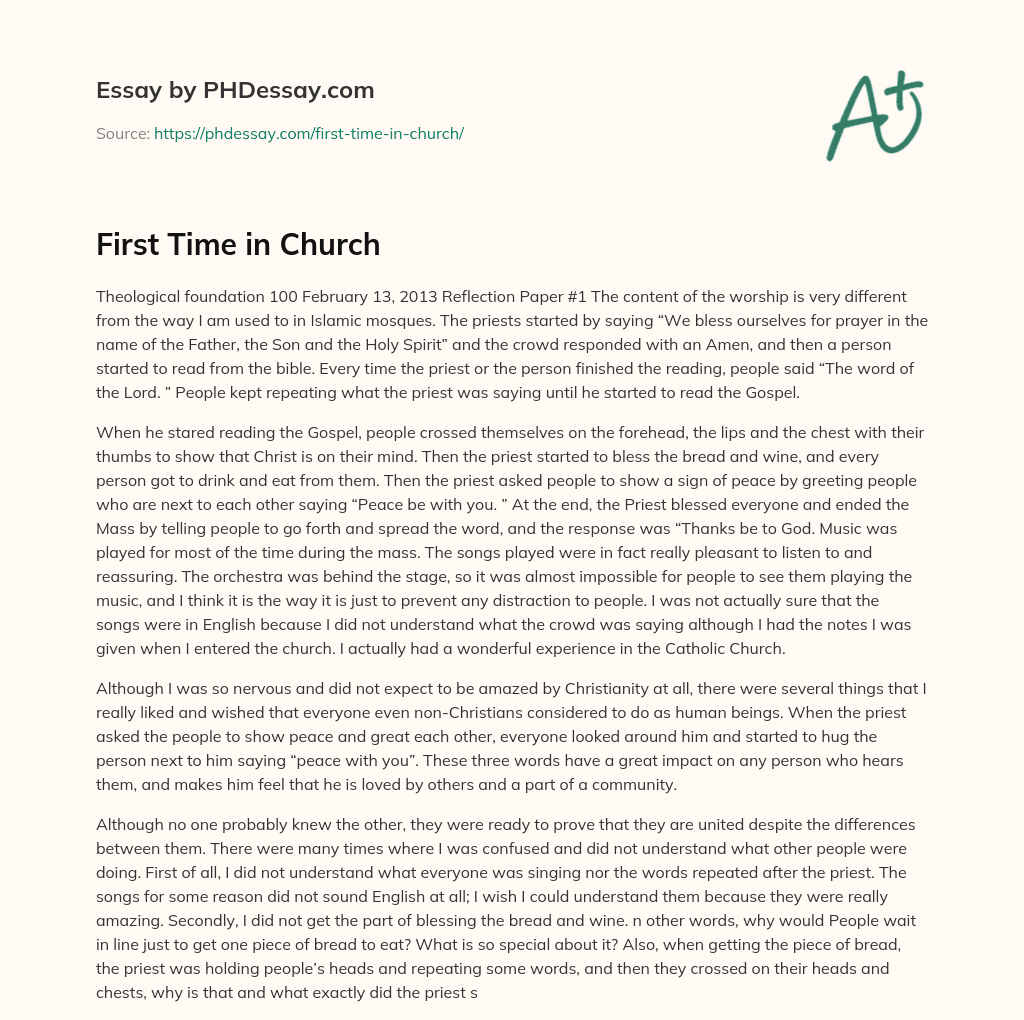 Essay by PHDessay.com

Source: https://phdessay.com/first-time-in-church/

A+

First Time in Church

Theological foundation 100 February 13, 2013 Reflection Paper #1 The content of the worship is very different from the way I am used to in Islamic mosques. The priests started by saying "We bless ourselves for prayer in the name of the Father, the Son and the Holy Spirit" and the crowd responded with an Amen, and then a person started to read from the bible. Every time the priest or the person finished the reading, people said "The word of the Lord. " People kept repeating what the priest was saying until he started to read the Gospel.

When he stared reading the Gospel, people crossed themselves on the forehead, the lips and the chest with their thumbs to show that Christ is on their mind. Then the priest started to bless the bread and wine, and every person got to drink and eat from them. Then the priest asked people to show a sign of peace by greeting people who are next to each other saying "Peace be with you. " At the end, the Priest blessed everyone and ended the Mass by telling people to go forth and spread the word, and the response was "Thanks be to God. Music was played for most of the time during the mass. The songs played were in fact really pleasant to listen to and reassuring. The orchestra was behind the stage, so it was almost impossible for people to see them playing the music, and I think it is the way it is just to prevent any distraction to people. I was not actually sure that the songs were in English because I did not understand what the crowd was saying although I had the notes I was given when I entered the church. I actually had a wonderful experience in the Catholic Church.

Although I was so nervous and did not expect to be amazed by Christianity at all, there were several things that I really liked and wished that everyone even non-Christians considered to do as human beings. When the priest asked the people to show peace and great each other, everyone looked around him and started to hug the person next to him saying "peace with you". These three words have a great impact on any person who hears them, and makes him feel that he is loved by others and a part of a community.

Although no one probably knew the other, they were ready to prove that they are united despite the differences between them. There were many times where I was confused and did not understand what other people were doing. First of all, I did not understand what everyone was singing nor the words repeated after the priest. The songs for some reason did not sound English at all; I wish I could understand them because they were really amazing. Secondly, I did not get the part of blessing the bread and wine. n other words, why would People wait in line just to get one piece of bread to eat? What is so special about it? Also, when getting the piece of bread, the priest was holding people's heads and repeating some words, and then they crossed on their heads and chests, why is that and what exactly did the priest s